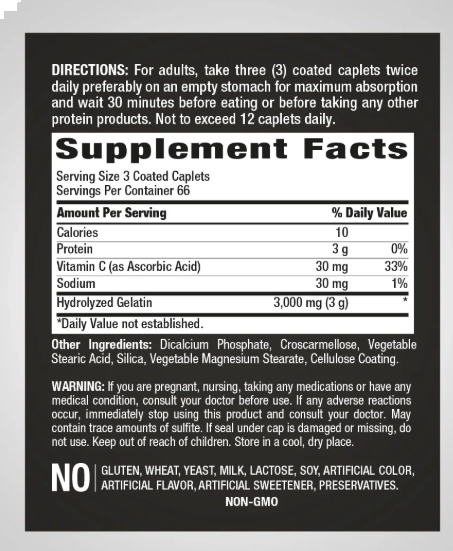 DIRECTIONS: For adults, take three (3) coated caplets twice daily preferably on an empty stomach for maximum absorption and wait 30 minutes before eating or before taking any other protein products. Not to exceed 12 caplets daily.

Supplement Facts

Serving Size 3 Coated Caplets
Servings Per Container 66

| Amount Per Serving | | % Daily Value |
|---|---|---|
| Calories | 10 | |
| Protein | 3 g | 0% |
| Vitamin C (as Ascorbic Acid) | 30 mg | 33% |
| Sodium | 30 mg | 1% |
| Hydrolyzed Gelatin | 3,000 mg (3 g) | * |

*Daily Value not established.

Other Ingredients: Dicalcium Phosphate, Croscarmellose, Vegetable Stearic Acid, Silica, Vegetable Magnesium Stearate, Cellulose Coating.

WARNING: If you are pregnant, nursing, taking any medications or have any medical condition, consult your doctor before use. If any adverse reactions occur, immediately stop using this product and consult your doctor. May contain trace amounts of sulfite. If seal under cap is damaged or missing, do not use. Keep out of reach of children. Store in a cool, dry place.

NO GLUTEN, WHEAT, YEAST, MILK, LACTOSE, SOY, ARTIFICIAL COLOR, ARTIFICIAL FLAVOR, ARTIFICIAL SWEETENER, PRESERVATIVES.

NON-GMO